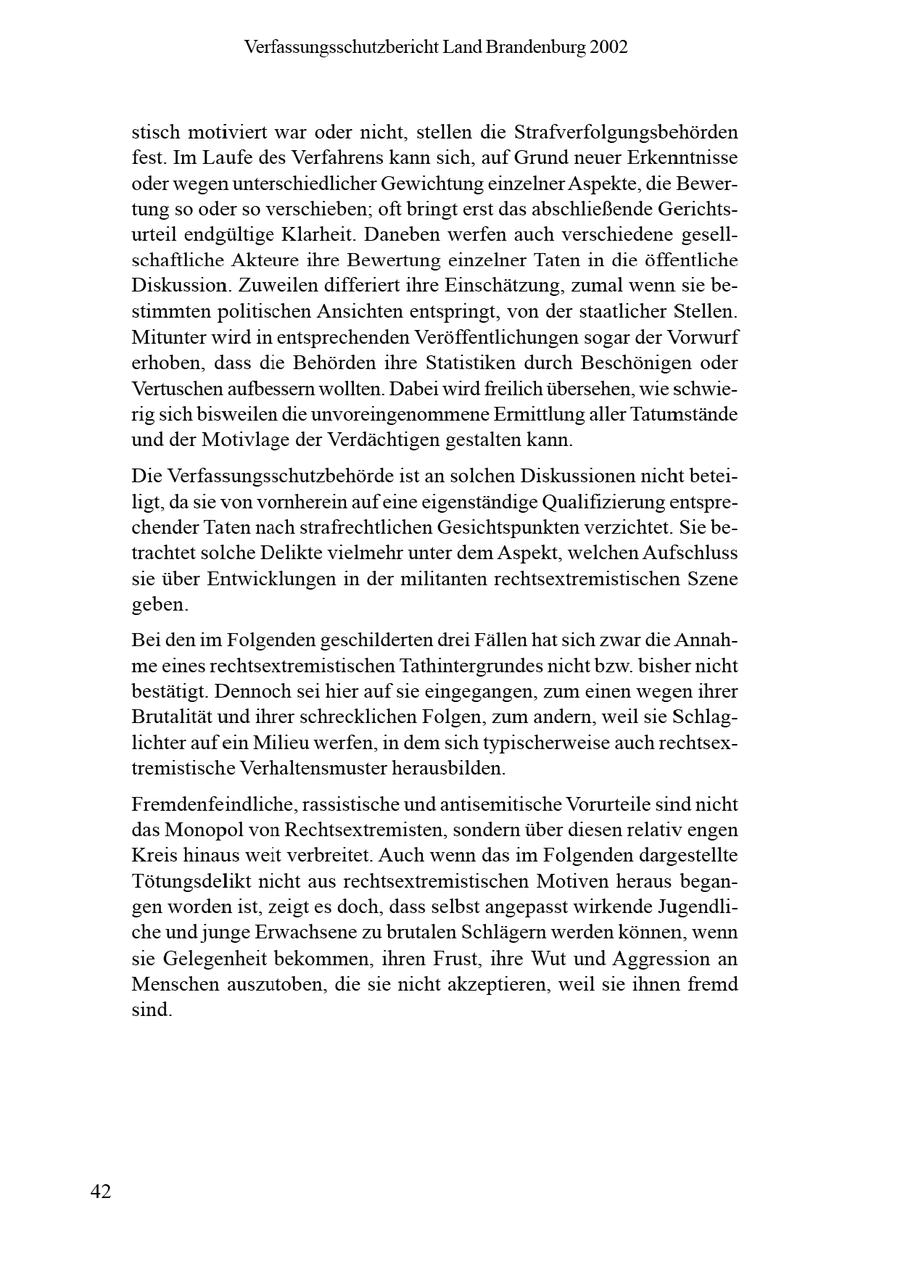 Verfassungsschutzbericht Land Brandenburg 2002

stisch motiviert war oder nicht, stellen die Strafverfolgungsbehörden fest. Im Laufe des Verfahrens kann sich, auf Grund neuer Erkenntnisse oder wegen unterschiedlicher Gewichtung einzelner Aspekte, die Bewertung so oder so verschieben; oft bringt erst das abschließende Gerichtsurteil endgültige Klarheit. Daneben werfen auch verschiedene gesellschaftliche Akteure ihre Bewertung einzelner Taten in die öffentliche Diskussion. Zuweilen differiert ihre Einschätzung, zumal wenn sie bestimmten politischen Ansichten entspringt, von der staatlicher Stellen. Mitunter wird in entsprechenden Veröffentlichungen sogar der Vorwurf erhoben, dass die Behörden ihre Statistiken durch Beschönigen oder Vertuschen aufbessern wollten. Dabei wird freilich übersehen, wie schwierig sich bisweilen die unvoreingenommene Ermittlung aller Tatumstände und der Motivlage der Verdächtigen gestalten kann.

Die Verfassungsschutzbehörde ist an solchen Diskussionen nicht beteiligt, da sie von vornherein auf eine eigenständige Qualifizierung entsprechender Taten nach strafrechtlichen Gesichtspunkten verzichtet. Sie betrachtet solche Delikte vielmehr unter dem Aspekt, welchen Aufschluss sie über Entwicklungen in der militanten rechtsextremistischen Szene geben.

Bei den im Folgenden geschilderten drei Fällen hat sich zwar die Annahme eines rechtsextremistischen Tathintergrundes nicht bzw. bisher nicht bestätigt. Dennoch sei hier auf sie eingegangen, zum einen wegen ihrer Brutalität und ihrer schrecklichen Folgen, zum andern, weil sie Schlaglichter auf ein Milieu werfen, in dem sich typischerweise auch rechtsextremistische Verhaltensmuster herausbilden.

Fremdenfeindliche, rassistische und antisemitische Vorurteile sind nicht das Monopol von Rechtsextremisten, sondern über diesen relativ engen Kreis hinaus weit verbreitet. Auch wenn das im Folgenden dargestellte Tötungsdelikt nicht aus rechtsextremistischen Motiven heraus begangen worden ist, zeigt es doch, dass selbst angepasst wirkende Jugendliche und junge Erwachsene zu brutalen Schlägern werden können, wenn sie Gelegenheit bekommen, ihren Frust, ihre Wut und Aggression an Menschen auszutoben, die sie nicht akzeptieren, weil sie ihnen fremd sind.

42